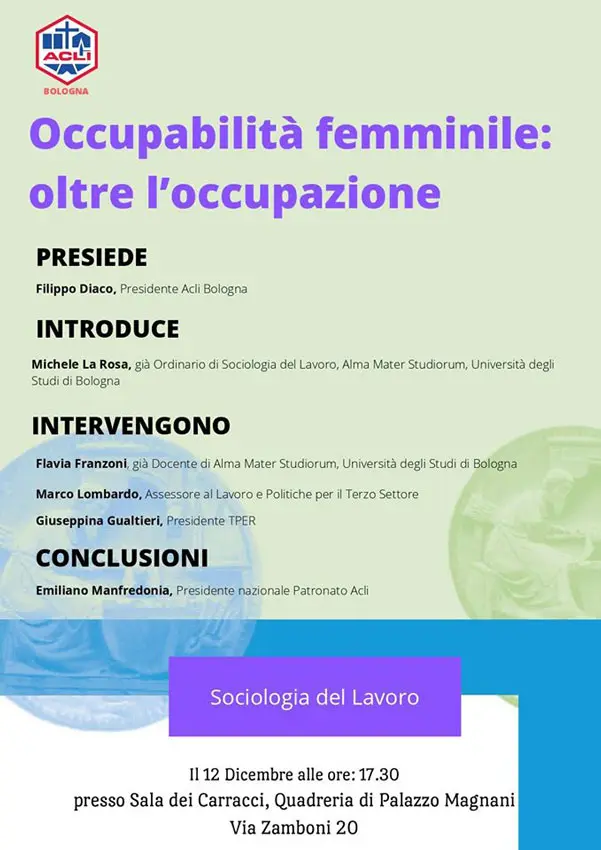 ACLI
BOLOGNA

Occupabilità femminile: oltre l'occupazione

PRESIEDE

Filippo Diaco, Presidente Acli Bologna

INTRODUCE

Michele La Rosa, già Ordinario di Sociologia del Lavoro, Alma Mater Studiorum, Università degli Studi di Bologna

INTERVENGONO

Flavia Franzoni, già Docente di Alma Mater Studiorum, Università degli Studi di Bologna

Marco Lombardo, Assessore al Lavoro e Politiche per il Terzo Settore

Giuseppina Gualtieri, Presidente TPER

CONCLUSIONI

Emiliano Manfredonia, Presidente nazionale Patronato Acli

Sociologia del Lavoro

Il 12 Dicembre alle ore: 17.30
presso Sala dei Carracci, Quadreria di Palazzo Magnani
Via Zamboni 20